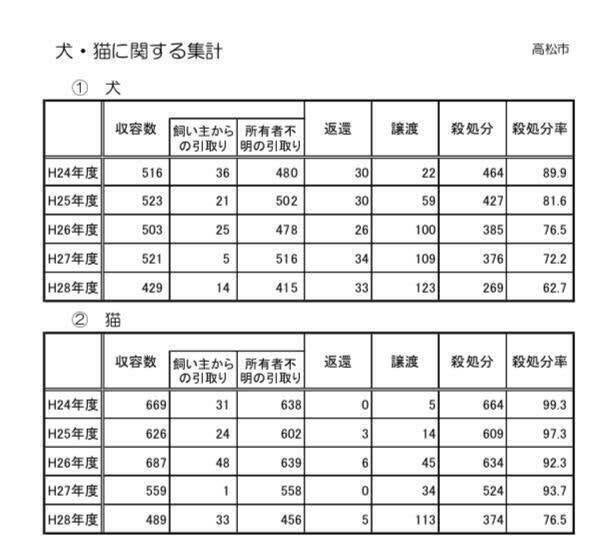 犬・猫に関する集計

高松市

① 犬

| | 収容数 | 飼い主からの引取り | 所有者不明の引取り | 返還 | 譲渡 | 殺処分 | 殺処分率 |
|---|---|---|---|---|---|---|---|
| H24年度 | 516 | 36 | 480 | 30 | 22 | 464 | 89.9 |
| H25年度 | 523 | 21 | 502 | 30 | 59 | 427 | 81.6 |
| H26年度 | 503 | 25 | 478 | 26 | 100 | 385 | 76.5 |
| H27年度 | 521 | 5 | 516 | 34 | 109 | 376 | 72.2 |
| H28年度 | 429 | 14 | 415 | 33 | 123 | 269 | 62.7 |

② 猫

| | 収容数 | 飼い主からの引取り | 所有者不明の引取り | 返還 | 譲渡 | 殺処分 | 殺処分率 |
|---|---|---|---|---|---|---|---|
| H24年度 | 669 | 31 | 638 | 0 | 5 | 664 | 99.3 |
| H25年度 | 626 | 24 | 602 | 3 | 14 | 609 | 97.3 |
| H26年度 | 687 | 48 | 639 | 6 | 45 | 634 | 92.3 |
| H27年度 | 559 | 1 | 558 | 0 | 34 | 524 | 93.7 |
| H28年度 | 489 | 33 | 456 | 5 | 113 | 374 | 76.5 |